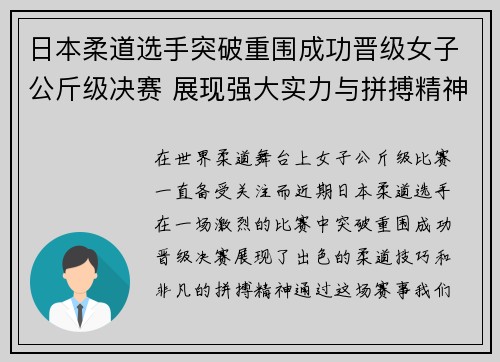 日本柔道选手突破重围成功晋级女子公斤级决赛 展现强大实力与拼搏精神

在世界柔道舞台上女子公斤级比赛一直备受关注而近期日本柔道选手在一场激烈的比赛中突破重围成功晋级决赛展现了出色的柔道技巧和非凡的拼搏精神通过这场赛事我们